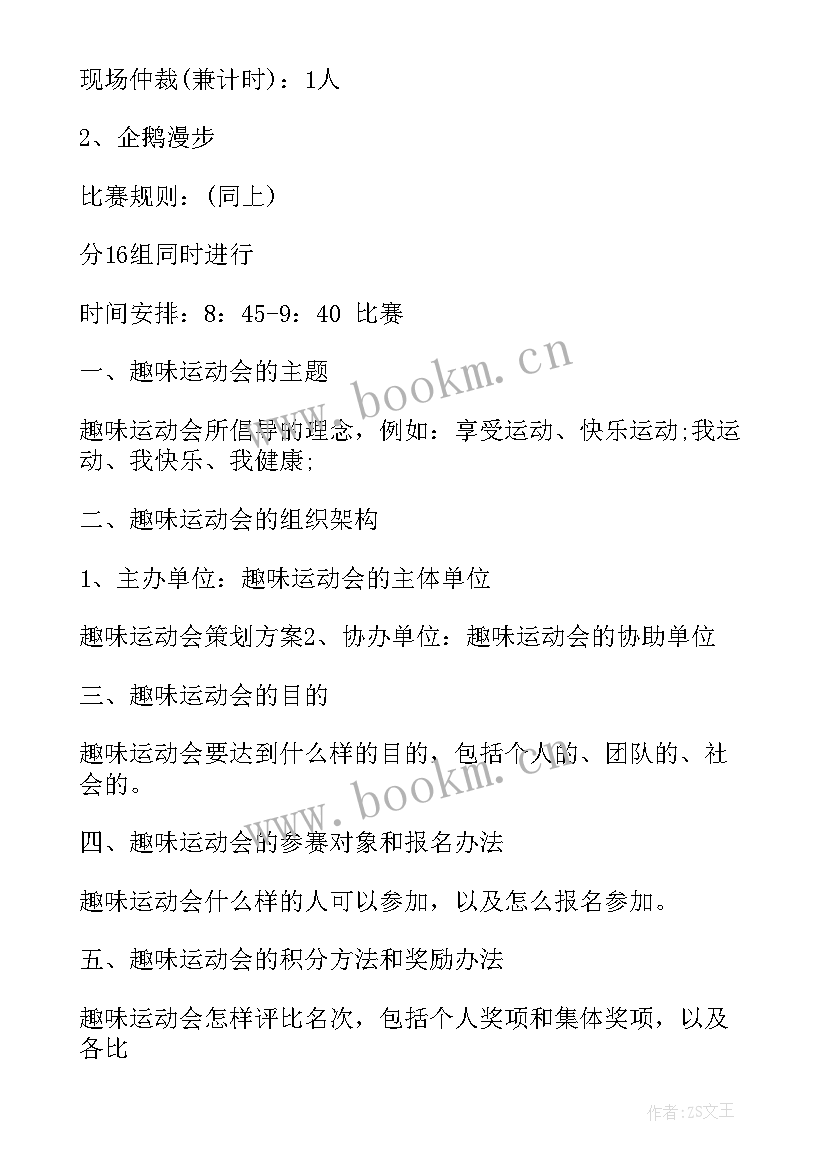 现场仲裁(兼计时)：1人

2、企鹅漫步

比赛规则：(同上)

分16组同时进行

时间安排：8：45-9：40 比赛

一、趣味运动会的主题

趣味运动会所倡导的理念，例如：享受运动、快乐运动;我运动、我快乐、我健康;

二、趣味运动会的组织架构

1、主办单位：趣味运动会的主体单位

趣味运动会策划方案2、协办单位：趣味运动会的协助单位

三、趣味运动会的目的

趣味运动会要达到什么样的目的，包括个人的、团队的、社会的。

四、趣味运动会的参赛对象和报名办法

趣味运动会什么样的人可以参加，以及怎么报名参加。

五、趣味运动会的积分方法和奖励办法

趣味运动会怎样评比名次，包括个人奖项和集体奖项，以及各比

www.bookm.cn

www.bookm.cn

作者:ZS文王